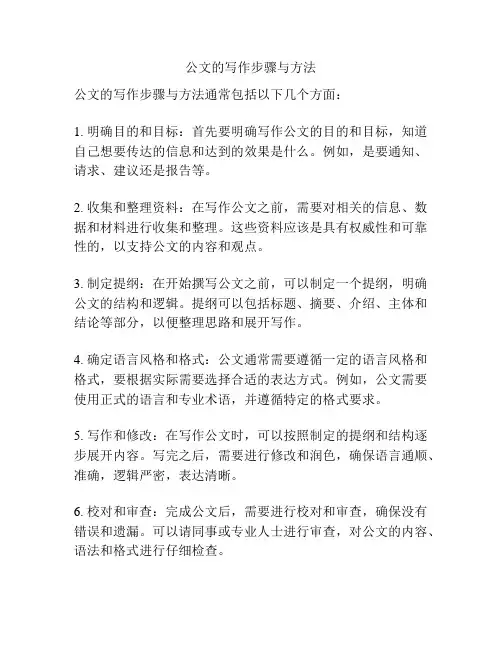 公文的写作步骤与方法

公文的写作步骤与方法通常包括以下几个方面：

1. 明确目的和目标：首先要明确写作公文的目的和目标，知道自己想要传达的信息和达到的效果是什么。例如，是要通知、请求、建议还是报告等。

2. 收集和整理资料：在写作公文之前，需要对相关的信息、数据和材料进行收集和整理。这些资料应该是具有权威性和可靠性的，以支持公文的内容和观点。

3. 制定提纲：在开始撰写公文之前，可以制定一个提纲，明确公文的结构和逻辑。提纲可以包括标题、摘要、介绍、主体和结论等部分，以便整理思路和展开写作。

4. 确定语言风格和格式：公文通常需要遵循一定的语言风格和格式，要根据实际需要选择合适的表达方式。例如，公文需要使用正式的语言和专业术语，并遵循特定的格式要求。

5. 写作和修改：在写作公文时，可以按照制定的提纲和结构逐步展开内容。写完之后，需要进行修改和润色，确保语言通顺、准确，逻辑严密，表达清晰。

6. 校对和审查：完成公文后，需要进行校对和审查，确保没有错误和遗漏。可以请同事或专业人士进行审查，对公文的内容、语法和格式进行仔细检查。